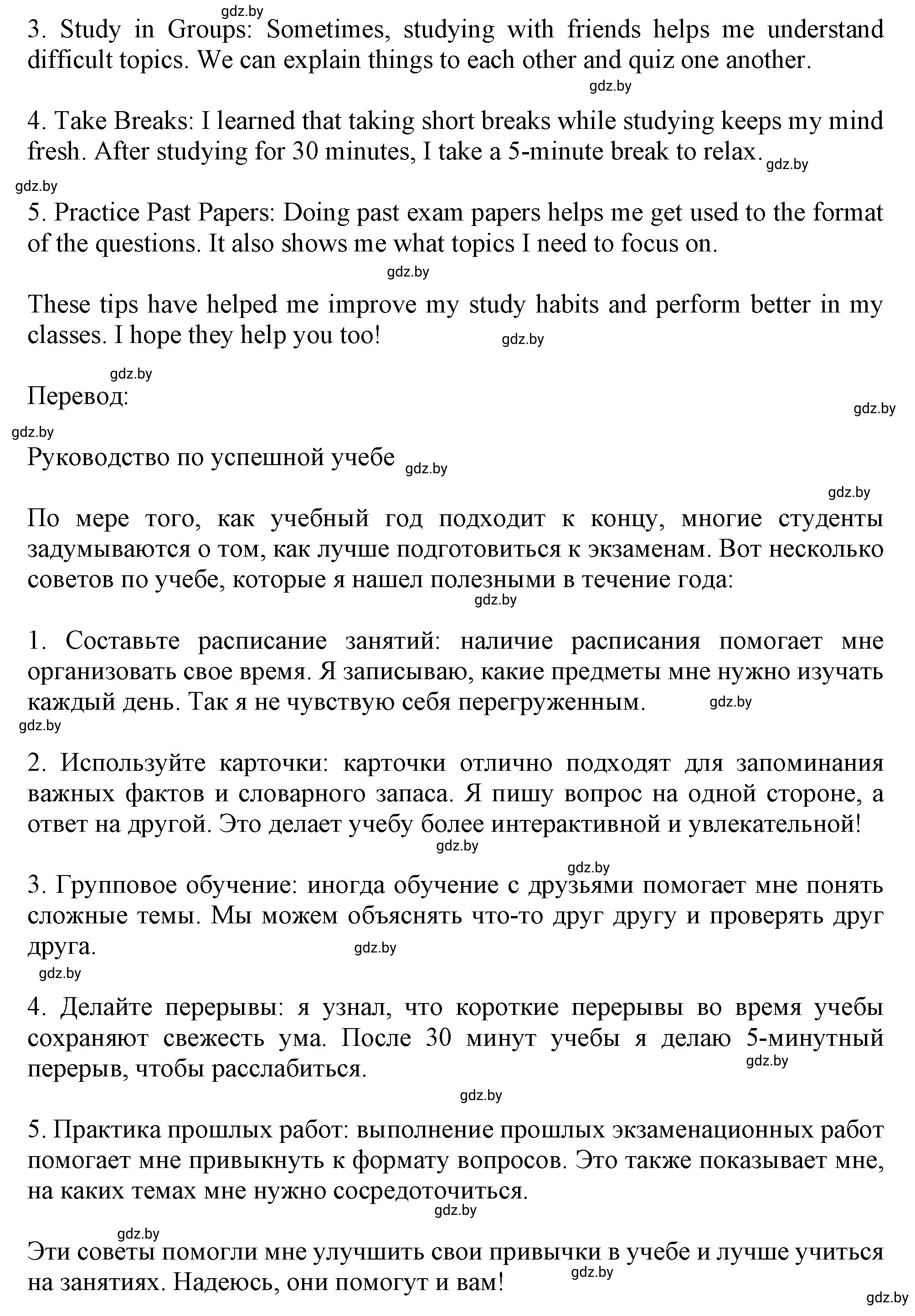 gdz.by
3. Study in Groups: Sometimes, studying with friends helps me understand difficult topics. We can explain things to each other and quiz one another.

gdz.by

4. Take Breaks: I learned that taking short breaks while studying keeps my mind fresh. After studying for 30 minutes, I take a 5-minute break to relax. gdz.by

gdz.by

5. Practice Past Papers: Doing past exam papers helps me get used to the format of the questions. It also shows me what topics I need to focus on.

gdz.by

These tips have helped me improve my study habits and perform better in my classes. I hope they help you too! gdz.by

gdz.by

Перевод:

gdz.by

gdz.by

Руководство по успешной учебе gdz.by

gdz.by

По мере того, как учебный год подходит к концу, многие студенты задумываются о том, как лучше подготовиться к экзаменам. Вот несколько советов по учебе, которые я нашел полезными в течение года:

gdz.by

1. Составьте расписание занятий: наличие расписания помогает мне организовать свое время. Я записываю, какие предметы мне нужно изучать каждый день. Так я не чувствую себя перегруженным. gdz.by

gdz.by

2. Используйте карточки: карточки отлично подходят для запоминания важных фактов и словарного запаса. Я пишу вопрос на одной стороне, а ответ на другой. Это делает учебу более интерактивной и увлекательной!

gdz.by

gdz.by

3. Групповое обучение: иногда обучение с друзьями помогает мне понять сложные темы. Мы можем объяснять что-то друг другу и проверять друг друга. gdz.by

gdz.by

4. Делайте перерывы: я узнал, что короткие перерывы во время учебы сохраняют свежесть ума. После 30 минут учебы я делаю 5-минутный перерыв, чтобы расслабиться.

gdz.by

gdz.by

5. Практика прошлых работ: выполнение прошлых экзаменационных работ помогает мне привыкнуть к формату вопросов. Это также показывает мне, на каких темах мне нужно сосредоточиться.

gdz.by

gdz.by

Эти советы помогли мне улучшить свои привычки в учебе и лучше учиться на занятиях. Надеюсь, они помогут и вам! gdz.by

gdz.by